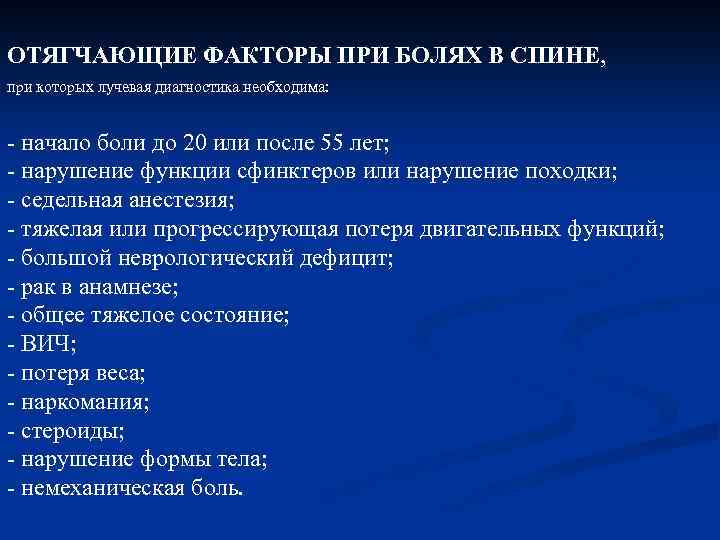 ОТЯГЧАЮЩИЕ ФАКТОРЫ ПРИ БОЛЯХ В СПИНЕ,
при которых лучевая диагностика необходима:

- начало боли до 20 или после 55 лет;
- нарушение функции сфинктеров или нарушение походки;
- седельная анестезия;
- тяжелая или прогрессирующая потеря двигательных функций;
- большой неврологический дефицит;
- рак в анамнезе;
- общее тяжелое состояние;
- ВИЧ;
- потеря веса;
- наркомания;
- стероиды;
- нарушение формы тела;
- немеханическая боль.